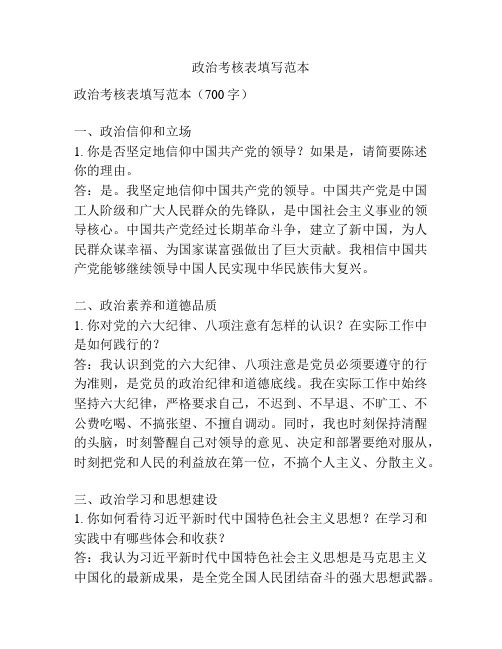 政治考核表填写范本

政治考核表填写范本（700字）

一、政治信仰和立场
1. 你是否坚定地信仰中国共产党的领导？如果是，请简要陈述你的理由。
答：是。我坚定地信仰中国共产党的领导。中国共产党是中国工人阶级和广大人民群众的先锋队，是中国社会主义事业的领导核心。中国共产党经过长期革命斗争，建立了新中国，为人民群众谋幸福、为国家谋富强做出了巨大贡献。我相信中国共产党能够继续领导中国人民实现中华民族伟大复兴。

二、政治素养和道德品质
1. 你对党的六大纪律、八项注意有怎样的认识？在实际工作中是如何践行的？
答：我认识到党的六大纪律、八项注意是党员必须要遵守的行为准则，是党员的政治纪律和道德底线。我在实际工作中始终坚持六大纪律，严格要求自己，不迟到、不早退、不旷工、不公费吃喝、不搞张望、不擅自调动。同时，我也时刻保持清醒的头脑，时刻警醒自己对领导的意见、决定和部署要绝对服从，时刻把党和人民的利益放在第一位，不搞个人主义、分散主义。

三、政治学习和思想建设
1. 你如何看待习近平新时代中国特色社会主义思想？在学习和实践中有哪些体会和收获？
答：我认为习近平新时代中国特色社会主义思想是马克思主义中国化的最新成果，是全党全国人民团结奋斗的强大思想武器。